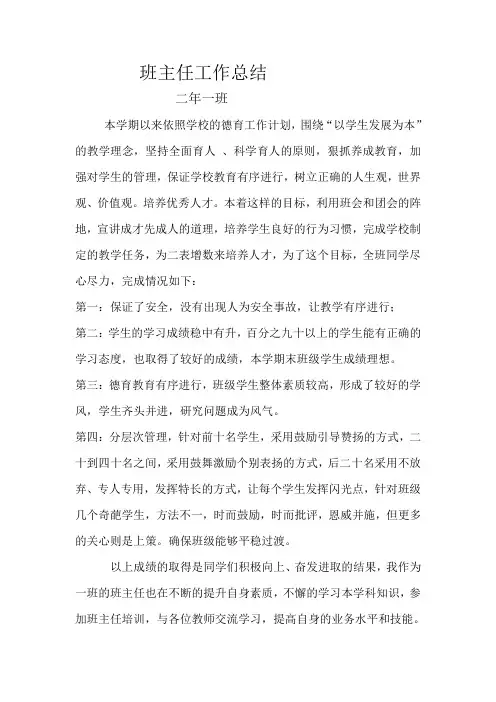 班主任工作总结

二年一班

本学期以来依照学校的德育工作计划，围绕“以学生发展为本”的教学理念，坚持全面育人 、科学育人的原则，狠抓养成教育，加强对学生的管理，保证学校教育有序进行，树立正确的人生观，世界观、价值观。培养优秀人才。本着这样的目标，利用班会和团会的阵地，宣讲成才先成人的道理，培养学生良好的行为习惯，完成学校制定的教学任务，为二表增数来培养人才，为了这个目标，全班同学尽心尽力，完成情况如下：

第一：保证了安全，没有出现人为安全事故，让教学有序进行；

第二：学生的学习成绩稳中有升，百分之九十以上的学生能有正确的学习态度，也取得了较好的成绩，本学期末班级学生成绩理想。

第三：德育教育有序进行，班级学生整体素质较高，形成了较好的学风，学生齐头并进，研究问题成为风气。

第四：分层次管理，针对前十名学生，采用鼓励引导赞扬的方式，二十到四十名之间，采用鼓舞激励个别表扬的方式，后二十名采用不放弃、专人专用，发挥特长的方式，让每个学生发挥闪光点，针对班级几个奇葩学生，方法不一，时而鼓励，时而批评，恩威并施，但更多的关心则是上策。确保班级能够平稳过渡。

以上成绩的取得是同学们积极向上、奋发进取的结果，我作为一班的班主任也在不断的提升自身素质，不懈的学习本学科知识，参加班主任培训，与各位教师交流学习，提高自身的业务水平和技能。